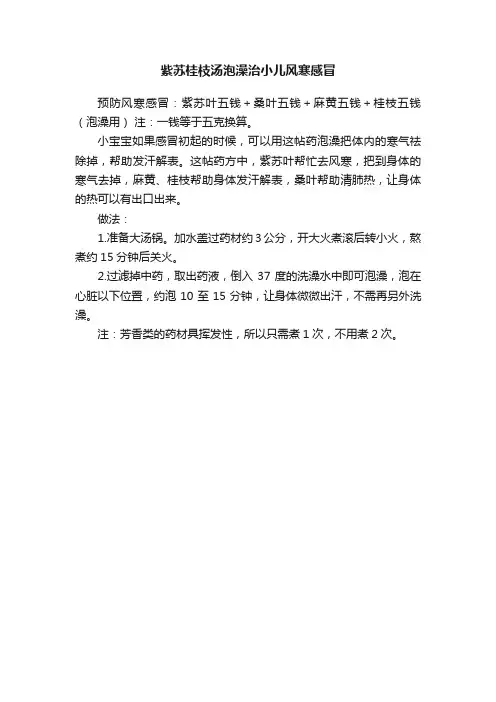 紫苏桂枝汤泡澡治小儿风寒感冒

预防风寒感冒：紫苏叶五钱＋桑叶五钱＋麻黄五钱＋桂枝五钱（泡澡用）注：一钱等于五克换算。

小宝宝如果感冒初起的时候，可以用这帖药泡澡把体内的寒气祛除掉，帮助发汗解表。这帖药方中，紫苏叶帮忙去风寒，把到身体的寒气去掉，麻黄、桂枝帮助身体发汗解表，桑叶帮助清肺热，让身体的热可以有出口出来。

做法：

1.准备大汤锅。加水盖过药材约 3 公分，开大火煮滚后转小火，熬煮约 15 分钟后关火。

2.过滤掉中药，取出药液，倒入 37 度的洗澡水中即可泡澡，泡在心脏以下位置，约泡 10 至 15 分钟，让身体微微出汗，不需再另外洗澡。

注：芳香类的药材具挥发性，所以只需煮 1 次，不用煮 2 次。